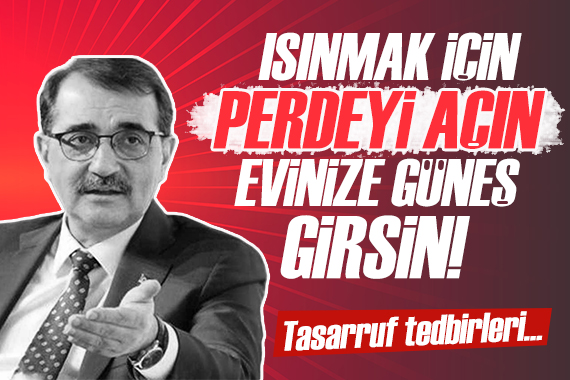 ISINMAK İÇİN
PERDEYİ AÇIN
EVİNİZE GÜNEŞ
GİRSİN!

Tasarruf tedbirleri...